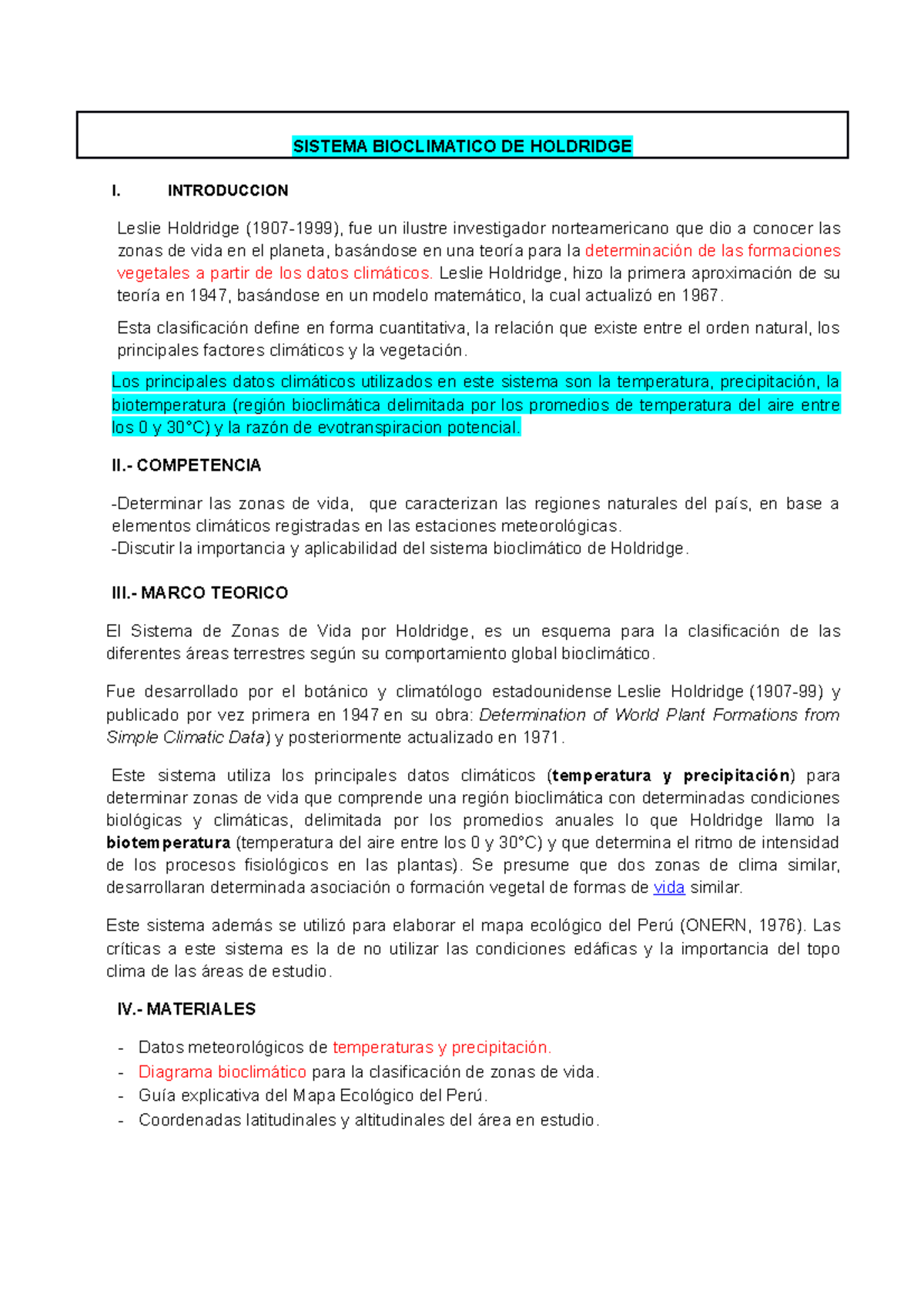 SISTEMA BIOCLIMATICO DE HOLDRIDGE

I. INTRODUCCION

Leslie Holdridge (1907-1999), fue un ilustre investigador norteamericano que dio a conocer las zonas de vida en el planeta, basándose en una teoría para la determinación de las formaciones vegetales a partir de los datos climáticos. Leslie Holdridge, hizo la primera aproximación de su teoría en 1947, basándose en un modelo matemático, la cual actualizó en 1967.

Esta clasificación define en forma cuantitativa, la relación que existe entre el orden natural, los principales factores climáticos y la vegetación.

Los principales datos climáticos utilizados en este sistema son la temperatura, precipitación, la biotemperatura (región bioclimática delimitada por los promedios de temperatura del aire entre los 0 y 30°C) y la razón de evotranspiracion potencial.

II.- COMPETENCIA

-Determinar las zonas de vida, que caracterizan las regiones naturales del país, en base a elementos climáticos registradas en las estaciones meteorológicas.
-Discutir la importancia y aplicabilidad del sistema bioclimático de Holdridge.

III.- MARCO TEORICO

El Sistema de Zonas de Vida por Holdridge, es un esquema para la clasificación de las diferentes áreas terrestres según su comportamiento global bioclimático.

Fue desarrollado por el botánico y climatólogo estadounidense Leslie Holdridge (1907-99) y publicado por vez primera en 1947 en su obra: Determination of World Plant Formations from Simple Climatic Data) y posteriormente actualizado en 1971.

Este sistema utiliza los principales datos climáticos (temperatura y precipitación) para determinar zonas de vida que comprende una región bioclimática con determinadas condiciones biológicas y climáticas, delimitada por los promedios anuales lo que Holdridge llamo la biotemperatura (temperatura del aire entre los 0 y 30°C) y que determina el ritmo de intensidad de los procesos fisiológicos en las plantas). Se presume que dos zonas de clima similar, desarrollaran determinada asociación o formación vegetal de formas de vida similar.

Este sistema además se utilizó para elaborar el mapa ecológico del Perú (ONERN, 1976). Las críticas a este sistema es la de no utilizar las condiciones edáficas y la importancia del topo clima de las áreas de estudio.

IV.- MATERIALES

- Datos meteorológicos de temperaturas y precipitación.
- Diagrama bioclimático para la clasificación de zonas de vida.
- Guía explicativa del Mapa Ecológico del Perú.
- Coordenadas latitudinales y altitudinales del área en estudio.